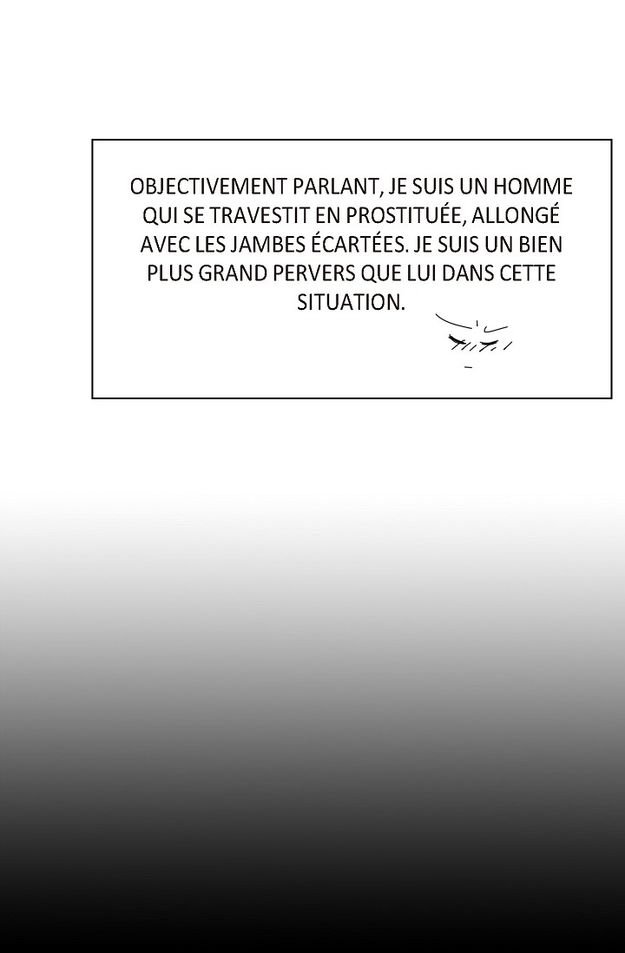 OBJECTIVEMENT PARLANT, JE SUIS UN HOMME QUI SE TRAVESTIT EN PROSTITUÉE, ALLONGÉ AVEC LES JAMBES ÉCARTÉES. JE SUIS UN BIEN PLUS GRAND PERVERS QUE LUI DANS CETTE SITUATION.